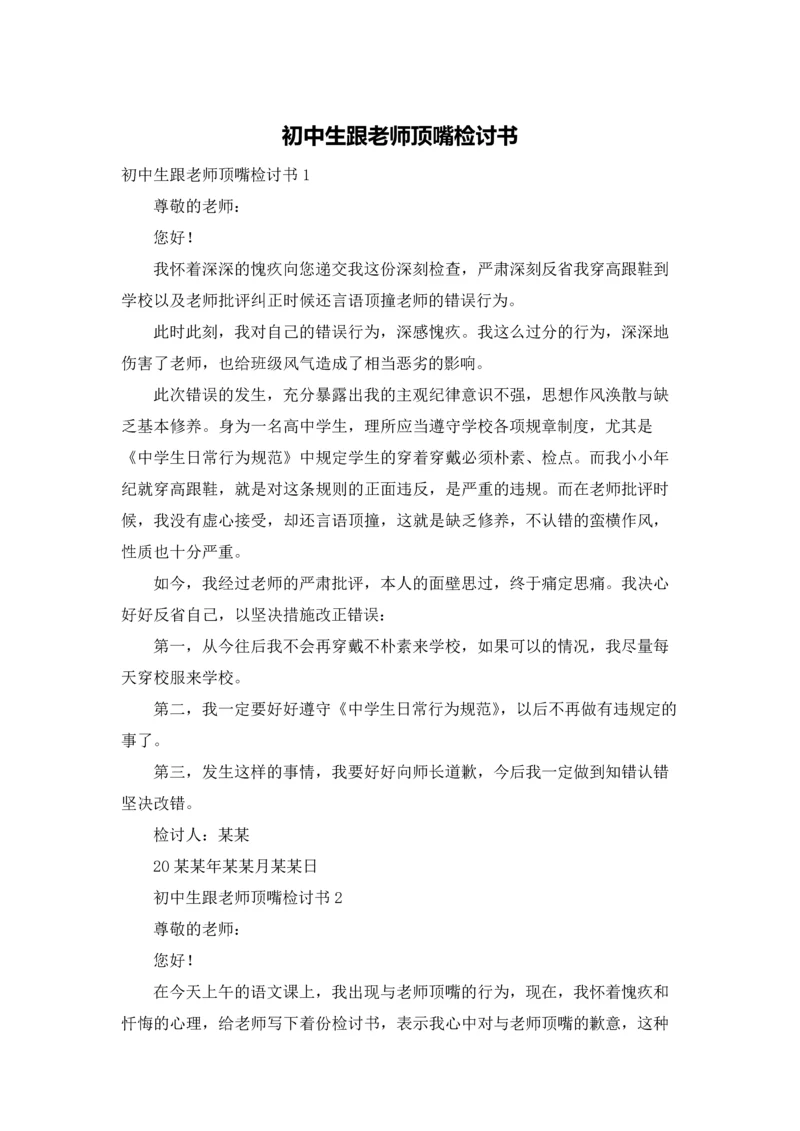 初中生跟老师顶嘴检讨书

初中生跟老师顶嘴检讨书 1

尊敬的老师：

您好！

我怀着深深的愧疚向您递交我这份深刻检查，严肃深刻反省我穿高跟鞋到学校以及老师批评纠正时候还言语顶撞老师的错误行为。

此时此刻，我对自己的错误行为，深感愧疚。我这么过分的行为，深深地伤害了老师，也给班级风气造成了相当恶劣的影响。

此次错误的发生，充分暴露出我的主观纪律意识不强，思想作风涣散与缺乏基本修养。身为一名高中学生，理所应当遵守学校各项规章制度，尤其是《中学生日常行为规范》中规定学生的穿着穿戴必须朴素、检点。而我小小年纪就穿高跟鞋，就是对这条规则的正面违反，是严重的违规。而在老师批评时候，我没有虚心接受，却还言语顶撞，这就是缺乏修养，不认错的蛮横作风，性质也十分严重。

如今，我经过老师的严肃批评，本人的面壁思过，终于痛定思痛。我决心好好反省自己，以坚决措施改正错误：

第一，从今往后我不会再穿戴不朴素来学校，如果可以的情况，我尽量每天穿校服来学校。

第二，我一定要好好遵守《中学生日常行为规范》，以后不再做有违规定的事了。

第三，发生这样的事情，我要好好向师长道歉，今后我一定做到知错认错坚决改错。

检讨人：某某

20 某某年某某月某某日

初中生跟老师顶嘴检讨书 2

尊敬的老师：

您好！

在今天上午的语文课上，我出现与老师顶嘴的行为，现在，我怀着愧疚和忏悔的心理，给老师写下着份检讨书，表示我心中对与老师顶嘴的歉意，这种